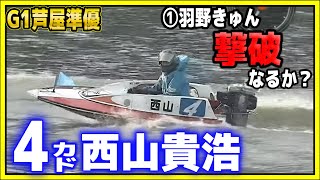 G1芦屋準優

①羽野きゅん
撃破
なるか？

西山
4

4カド西山貴浩